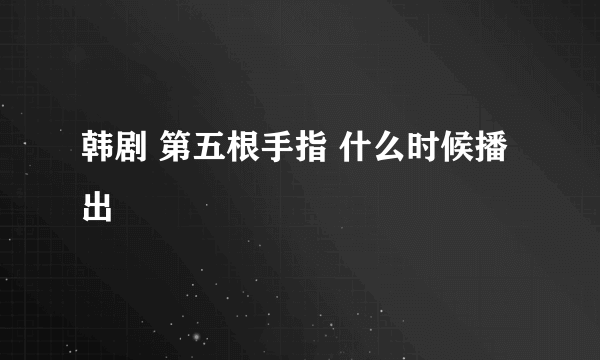 韩剧 第五根手指 什么时候播出